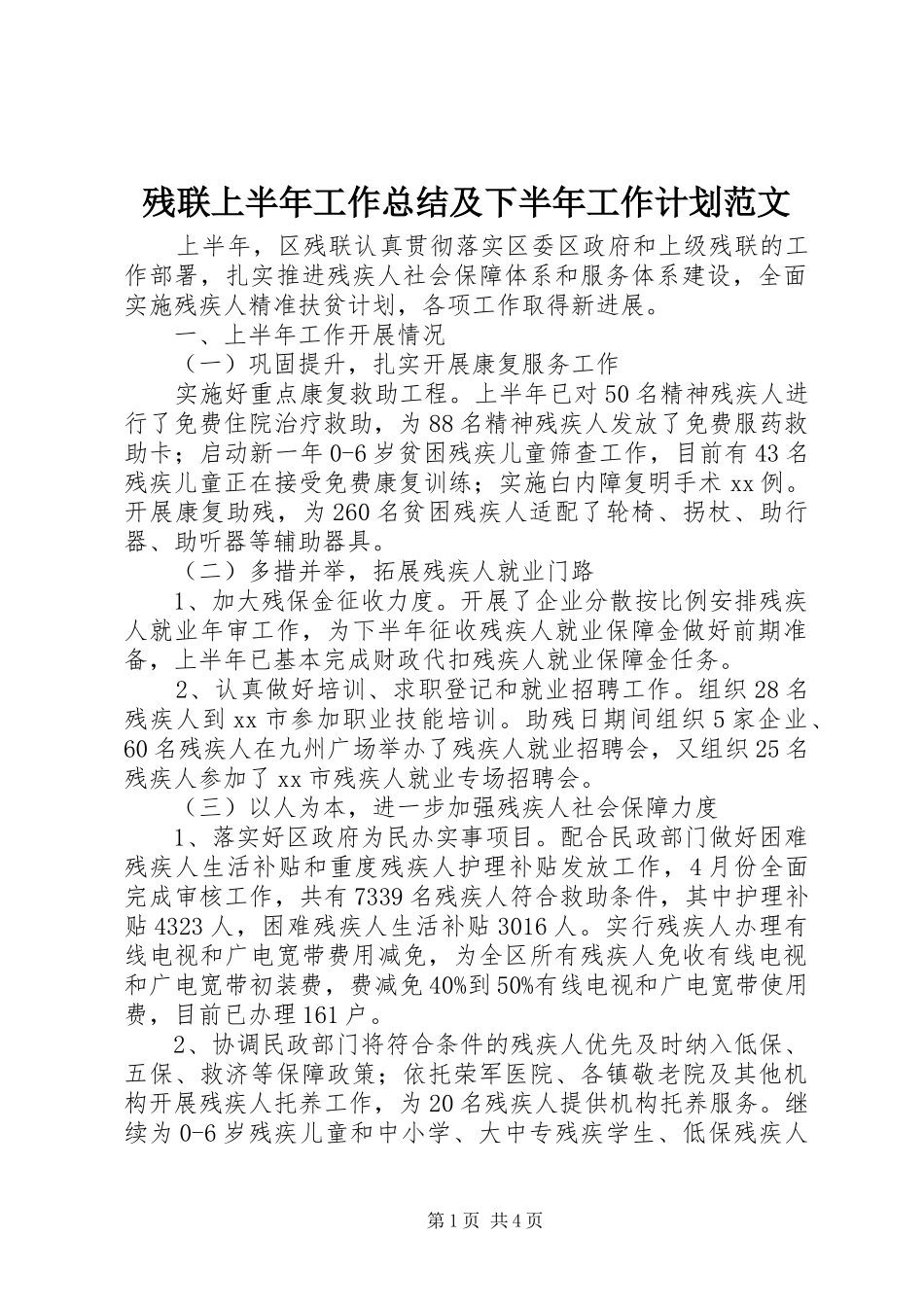 残联上半年工作总结及下半年工作计划范文

上半年，区残联认真贯彻落实区委区政府和上级残联的工作部署，扎实推进残疾人社会保障体系和服务体系建设，全面实施残疾人精准扶贫计划，各项工作取得新进展。

一、上半年工作开展情况

（一）巩固提升，扎实开展康复服务工作

实施好重点康复救助工程。上半年已对50名精神残疾人进行了免费住院治疗救助，为88名精神残疾人发放了免费服药救助卡；启动新一年0-6岁贫困残疾儿童筛查工作，目前有43名残疾儿童正在接受免费康复训练；实施白内障复明手术xx例。开展康复助残，为260名贫困残疾人适配了轮椅、拐杖、助行器、助听器等辅助器具。

（二）多措并举，拓展残疾人就业门路

1、加大残保金征收力度。开展了企业分散按比例安排残疾人就业年审工作，为下半年征收残疾人就业保障金做好前期准备，上半年已基本完成财政代扣残疾人就业保障金任务。

2、认真做好培训、求职登记和就业招聘工作。组织28名残疾人到xx市参加职业技能培训。助残日期间组织5家企业、60名残疾人在九州广场举办了残疾人就业招聘会，又组织25名残疾人参加了xx市残疾人就业专场招聘会。

（三）以人为本，进一步加强残疾人社会保障力度

1、落实好区政府为民办实事项目。配合民政部门做好困难残疾人生活补贴和重度残疾人护理补贴发放工作，4月份全面完成审核工作，共有7339名残疾人符合救助条件，其中护理补贴4323人，困难残疾人生活补贴3016人。实行残疾人办理有线电视和广电宽带费用减免，为全区所有残疾人免收有线电视和广电宽带初装费，费减免40%到50%有线电视和广电宽带使用费，目前已办理161户。

2、协调民政部门将符合条件的残疾人优先及时纳入低保、五保、救济等保障政策；依托荣军医院、各镇敬老院及其他机构开展残疾人托养工作，为20名残疾人提供机构托养服务。继续为0-6岁残疾儿童和中小学、大中专残疾学生、低保残疾人

第1页 共4页